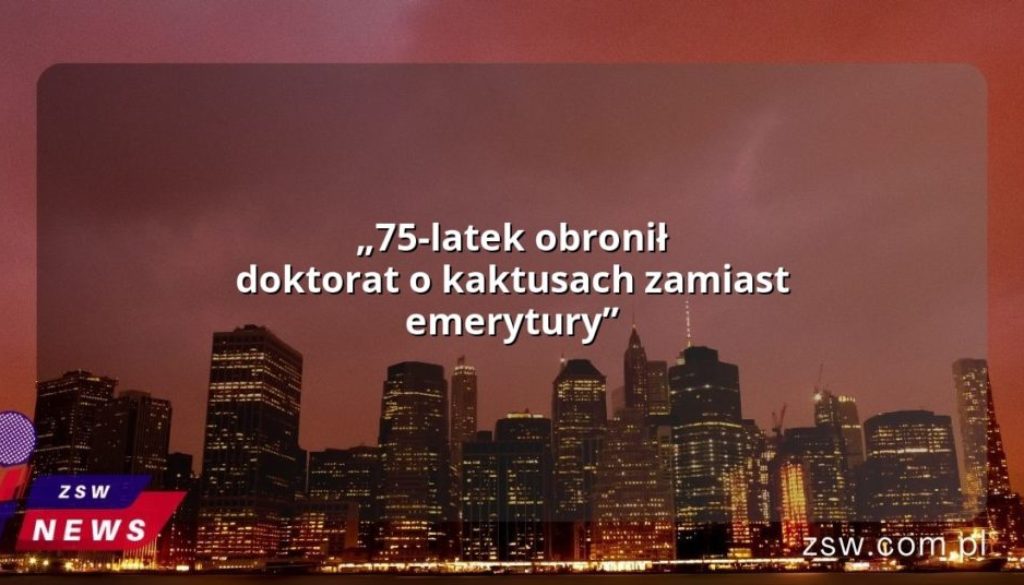 „75-latek obronił doktorat o kaktusach zamiast emerytury”

ZSW
NEWS

zsw.com.pl